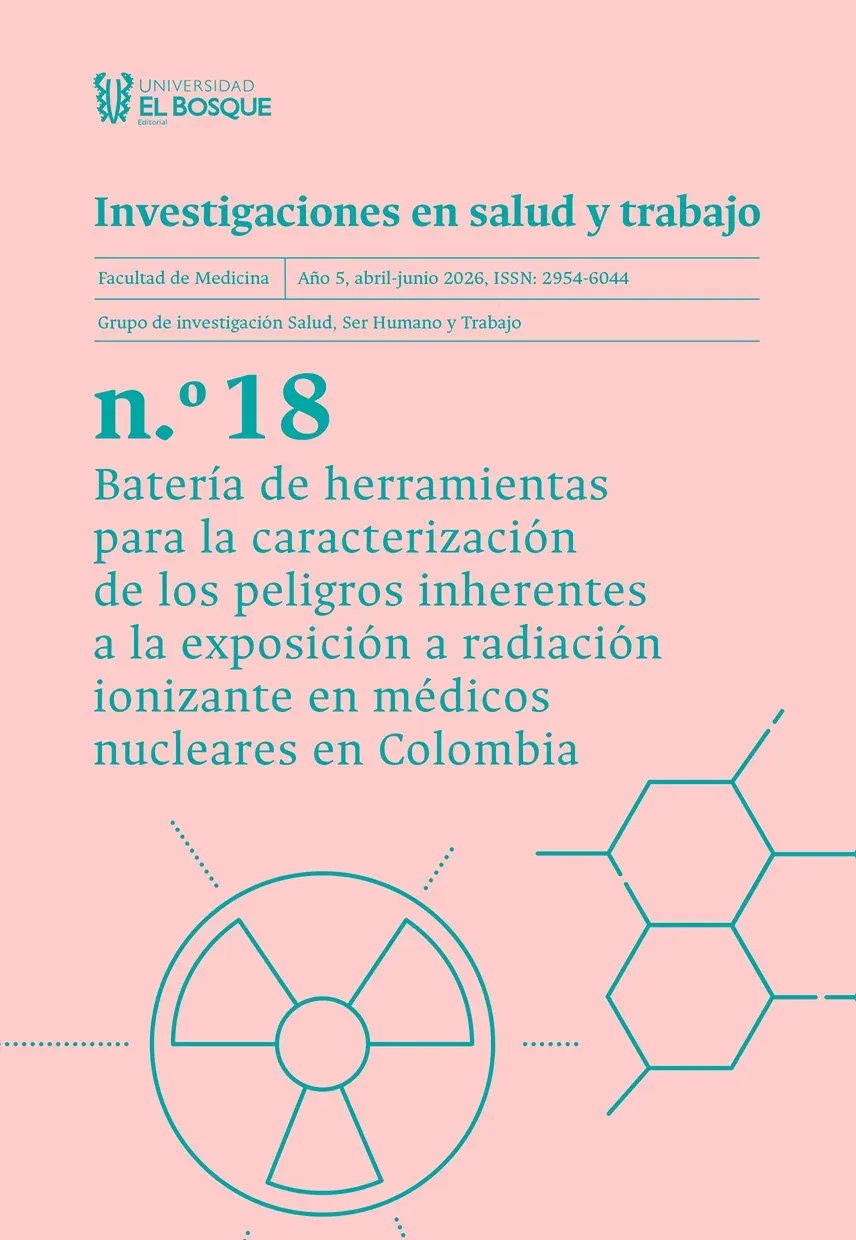 UNIVERSIDAD
EL BOSQUE
Editorial

Investigaciones en salud y trabajo

Facultad de Medicina | Año 5, abril-junio 2026, ISSN: 2954-6044

Grupo de investigación Salud, Ser Humano y Trabajo

n.º 18

Batería de herramientas para la caracterización de los peligros inherentes a la exposición a radiación ionizante en médicos nucleares en Colombia